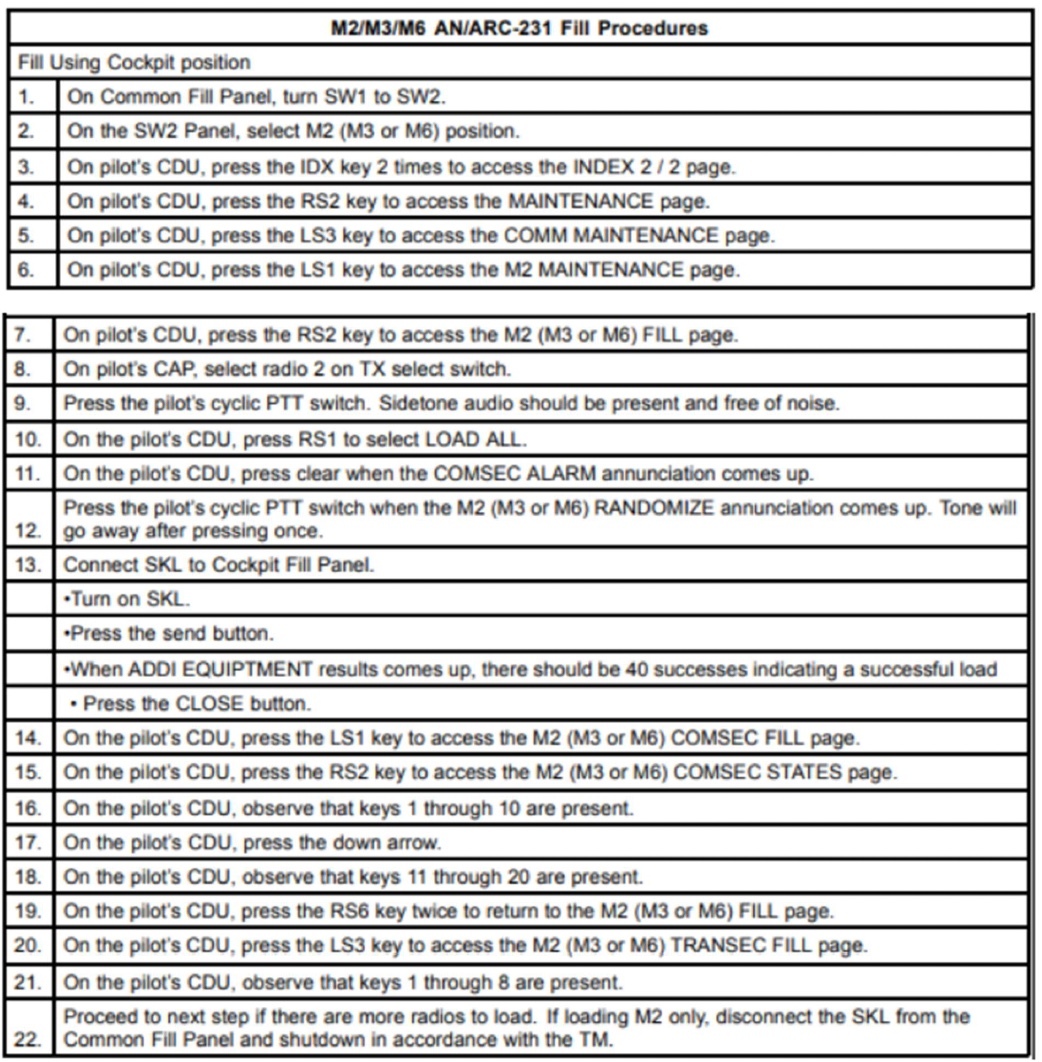 | M2/M3/M6 AN/ARC-231 Fill Procedures | |
|---|---|
| Fill Using Cockpit position | |
| 1. | On Common Fill Panel, turn SW1 to SW2. |
| 2. | On the SW2 Panel, select M2 (M3 or M6) position. |
| 3. | On pilot's CDU, press the IDX key 2 times to access the INDEX 2 / 2 page. |
| 4. | On pilot's CDU, press the RS2 key to access the MAINTENANCE page. |
| 5. | On pilot's CDU, press the LS3 key to access the COMM MAINTENANCE page. |
| 6. | On pilot's CDU, press the LS1 key to access the M2 MAINTENANCE page. |

| | |
|---|---|
| 7. | On pilot's CDU, press the RS2 key to access the M2 (M3 or M6) FILL page. |
| 8. | On pilot's CAP, select radio 2 on TX select switch. |
| 9. | Press the pilot's cyclic PTT switch. Sidetone audio should be present and free of noise. |
| 10. | On the pilot's CDU, press RS1 to select LOAD ALL. |
| 11. | On the pilot's CDU, press clear when the COMSEC ALARM annunciation comes up. |
| 12. | Press the pilot's cyclic PTT switch when the M2 (M3 or M6) RANDOMIZE annunciation comes up. Tone will go away after pressing once. |
| 13. | Connect SKL to Cockpit Fill Panel. |
| | •Turn on SKL. |
| | •Press the send button. |
| | •When ADDI EQUIPTMENT results comes up, there should be 40 successes indicating a successful load |
| | • Press the CLOSE button. |
| 14. | On the pilot's CDU, press the LS1 key to access the M2 (M3 or M6) COMSEC FILL page. |
| 15. | On the pilot's CDU, press the RS2 key to access the M2 (M3 or M6) COMSEC STATES page. |
| 16. | On the pilot's CDU, observe that keys 1 through 10 are present. |
| 17. | On the pilot's CDU, press the down arrow. |
| 18. | On the pilot's CDU, observe that keys 11 through 20 are present. |
| 19. | On the pilot's CDU, press the RS6 key twice to return to the M2 (M3 or M6) FILL page. |
| 20. | On the pilot's CDU, press the LS3 key to access the M2 (M3 or M6) TRANSEC FILL page. |
| 21. | On the pilot's CDU, observe that keys 1 through 8 are present. |
| 22. | Proceed to next step if there are more radios to load. If loading M2 only, disconnect the SKL from the Common Fill Panel and shutdown in accordance with the TM. |